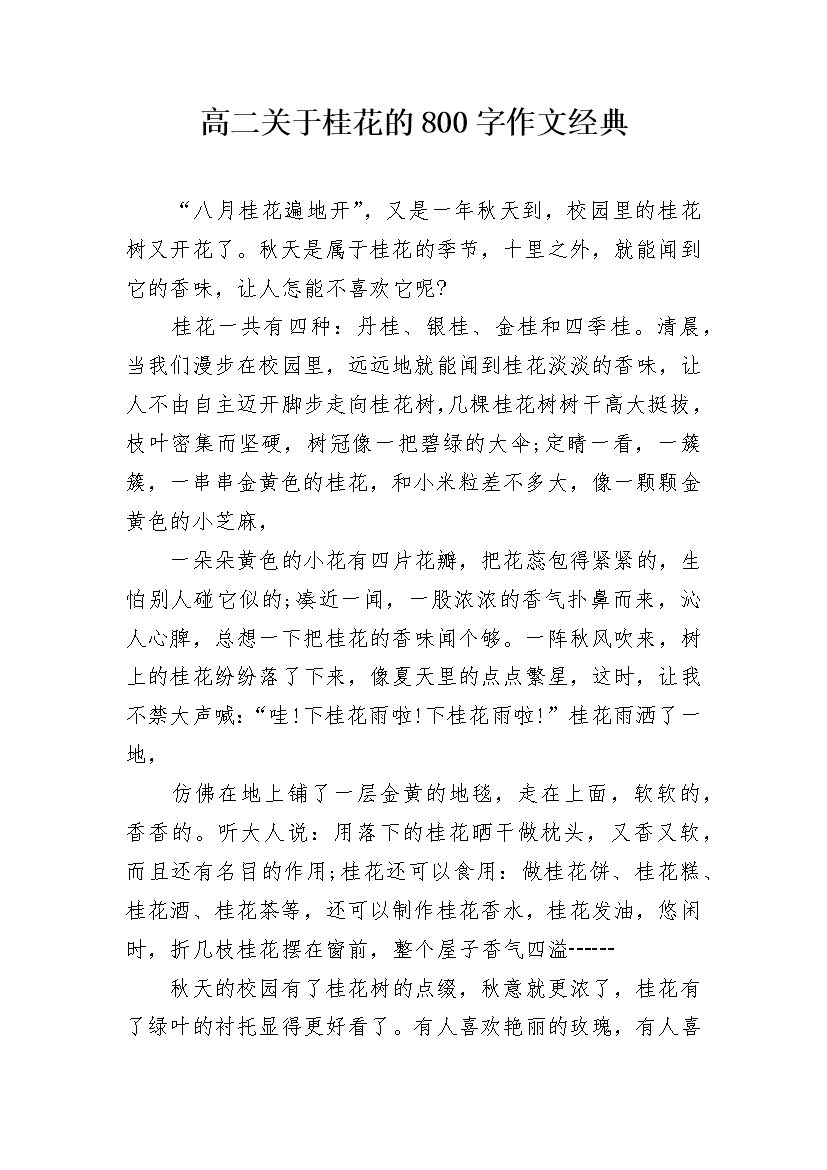 高二关于桂花的800字作文经典

“八月桂花遍地开”，又是一年秋天到，校园里的桂花树又开花了。秋天是属于桂花的季节，十里之外，就能闻到它的香味，让人怎能不喜欢它呢?

桂花一共有四种：丹桂、银桂、金桂和四季桂。清晨，当我们漫步在校园里，远远地就能闻到桂花淡淡的香味，让人不由自主迈开脚步走向桂花树,几棵桂花树树干高大挺拔，枝叶密集而坚硬，树冠像一把碧绿的大伞;定睛一看，一簇簇，一串串金黄色的桂花，和小米粒差不多大，像一颗颗金黄色的小芝麻，

一朵朵黄色的小花有四片花瓣，把花蕊包得紧紧的，生怕别人碰它似的;凑近一闻，一股浓浓的香气扑鼻而来，沁人心脾，总想一下把桂花的香味闻个够。一阵秋风吹来，树上的桂花纷纷落了下来，像夏天里的点点繁星，这时，让我不禁大声喊:“哇!下桂花雨啦!下桂花雨啦!”桂花雨洒了一地，

仿佛在地上铺了一层金黄的地毯，走在上面，软软的，香香的。听大人说：用落下的桂花晒干做枕头，又香又软，而且还有名目的作用;桂花还可以食用：做桂花饼、桂花糕、桂花酒、桂花茶等，还可以制作桂花香水，桂花发油，悠闲时，折几枝桂花摆在窗前，整个屋子香气四溢------

秋天的校园有了桂花树的点缀，秋意就更浓了，桂花有了绿叶的衬托显得更好看了。有人喜欢艳丽的玫瑰，有人喜